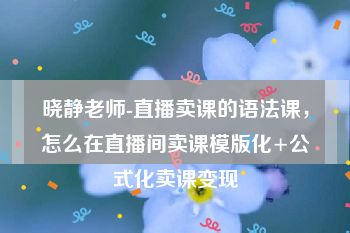 晓静老师-直播卖课的语法课，怎么在直播间卖课模版化+公式化卖课变现